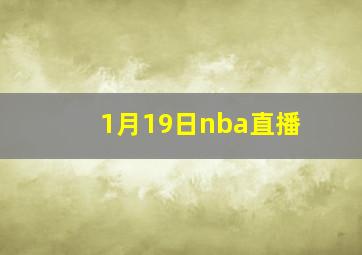 1月19日nba直播